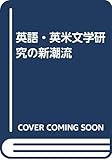 英語・英米文学研究の新潮流

COVER COMING SOON